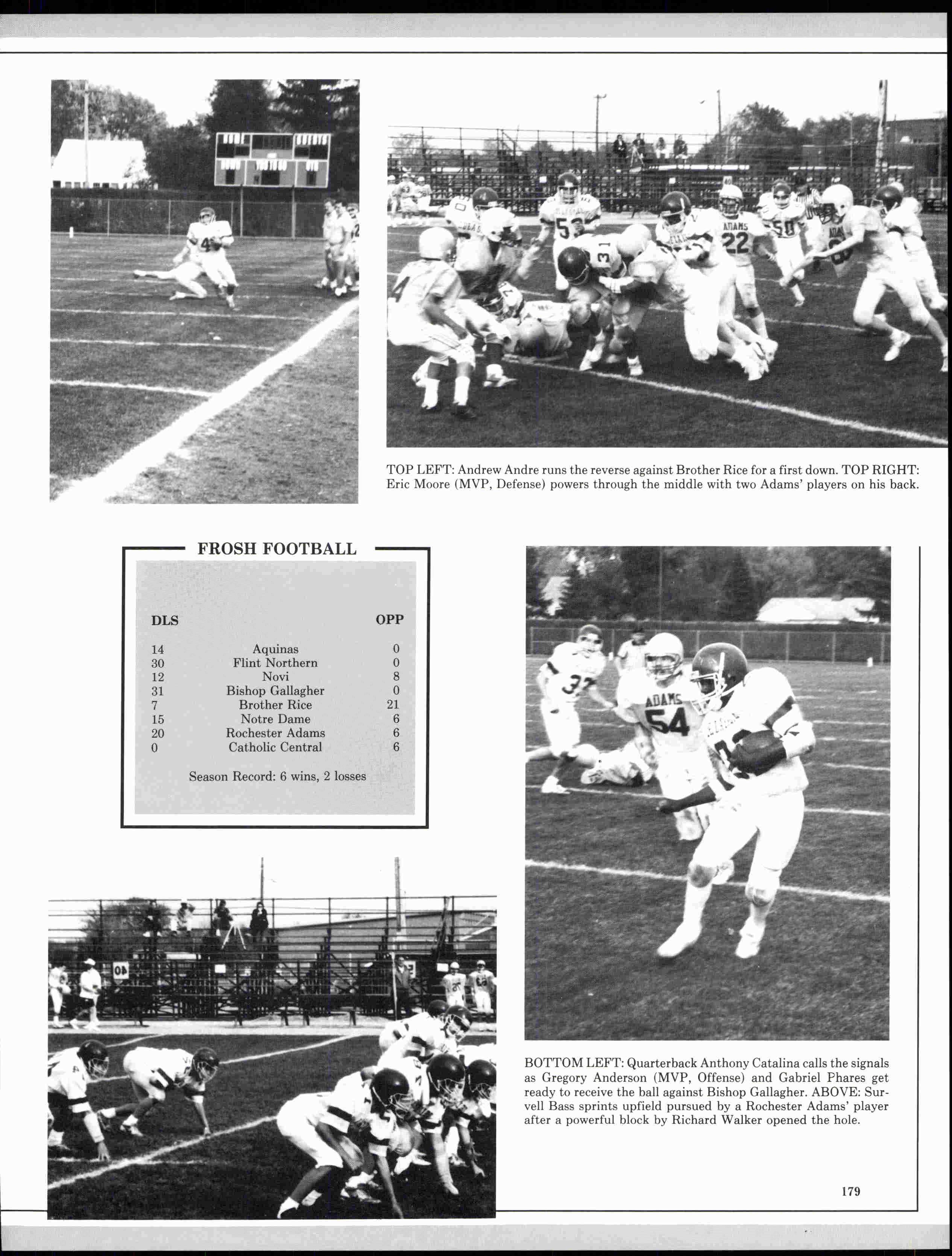 TOP LEFT: Andrew Andre runs the reverse against Brother Rice for a first down. TOP RIGHT: Eric Moore (MVP, Defense) powers through the middle with two Adams' players on his back.

FROSH FOOTBALL

| DLS | | OPP |
|---|---|---|
| 14 | Aquinas | 0 |
| 30 | Flint Northern | 0 |
| 12 | Novi | 8 |
| 31 | Bishop Gallagher | 0 |
| 7 | Brother Rice | 21 |
| 15 | Notre Dame | 6 |
| 20 | Rochester Adams | 6 |
| 0 | Catholic Central | 6 |

Season Record: 6 wins, 2 losses

BOTTOM LEFT: Quarterback Anthony Catalina calls the signals as Gregory Anderson (MVP, Offense) and Gabriel Phares get ready to receive the ball against Bishop Gallagher. ABOVE: Survell Bass sprints upfield pursued by a Rochester Adams' player after a powerful block by Richard Walker opened the hole.

179